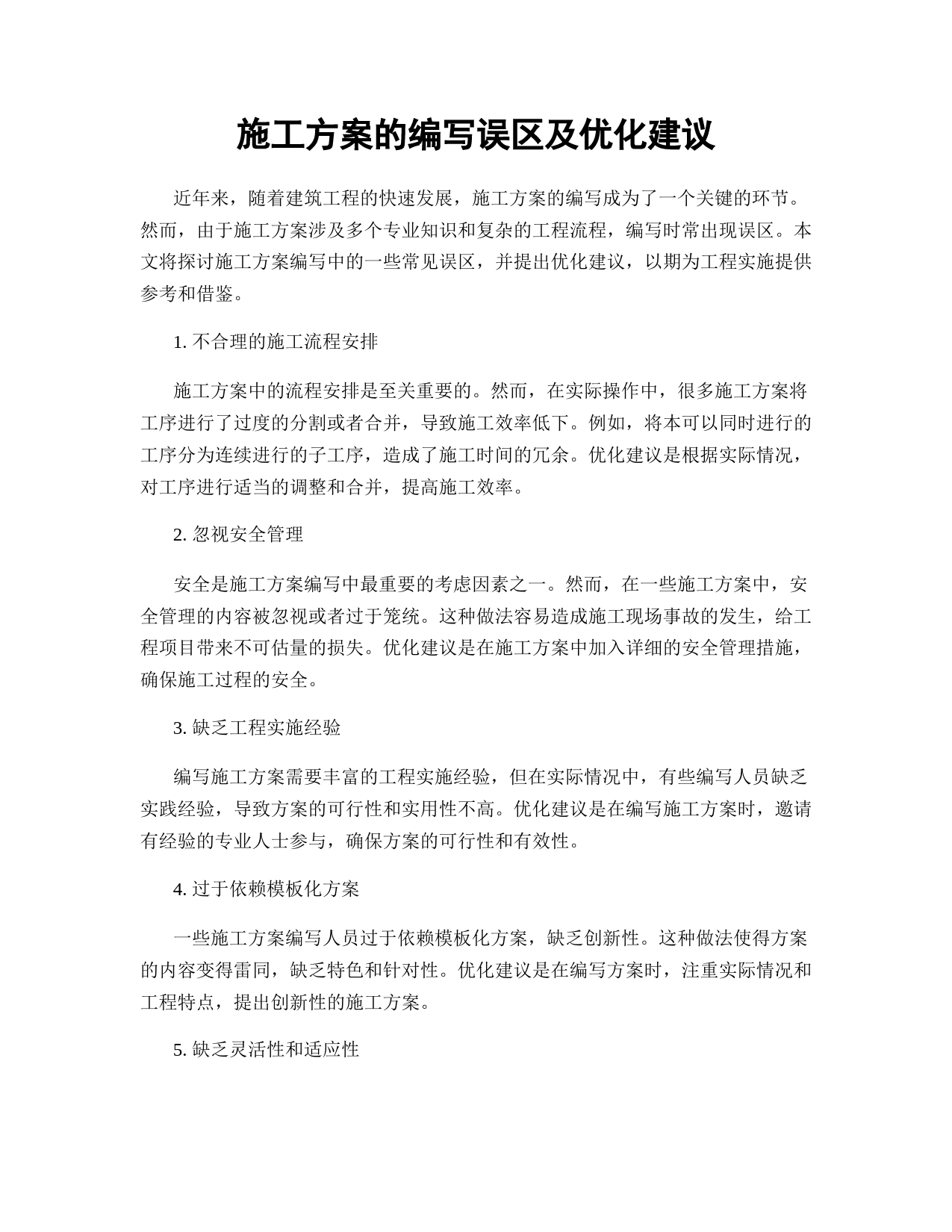 施工方案的编写误区及优化建议

近年来，随着建筑工程的快速发展，施工方案的编写成为了一个关键的环节。然而，由于施工方案涉及多个专业知识和复杂的工程流程，编写时常出现误区。本文将探讨施工方案编写中的一些常见误区，并提出优化建议，以期为工程实施提供参考和借鉴。

1. 不合理的施工流程安排

施工方案中的流程安排是至关重要的。然而，在实际操作中，很多施工方案将工序进行了过度的分割或者合并，导致施工效率低下。例如，将本可以同时进行的工序分为连续进行的子工序，造成了施工时间的冗余。优化建议是根据实际情况，对工序进行适当的调整和合并，提高施工效率。

2. 忽视安全管理

安全是施工方案编写中最重要的考虑因素之一。然而，在一些施工方案中，安全管理的内容被忽视或者过于笼统。这种做法容易造成施工现场事故的发生，给工程项目带来不可估量的损失。优化建议是在施工方案中加入详细的安全管理措施，确保施工过程的安全。

3. 缺乏工程实施经验

编写施工方案需要丰富的工程实施经验，但在实际情况中，有些编写人员缺乏实践经验，导致方案的可行性和实用性不高。优化建议是在编写施工方案时，邀请有经验的专业人士参与，确保方案的可行性和有效性。

4. 过于依赖模板化方案

一些施工方案编写人员过于依赖模板化方案，缺乏创新性。这种做法使得方案的内容变得雷同，缺乏特色和针对性。优化建议是在编写方案时，注重实际情况和工程特点，提出创新性的施工方案。

5. 缺乏灵活性和适应性